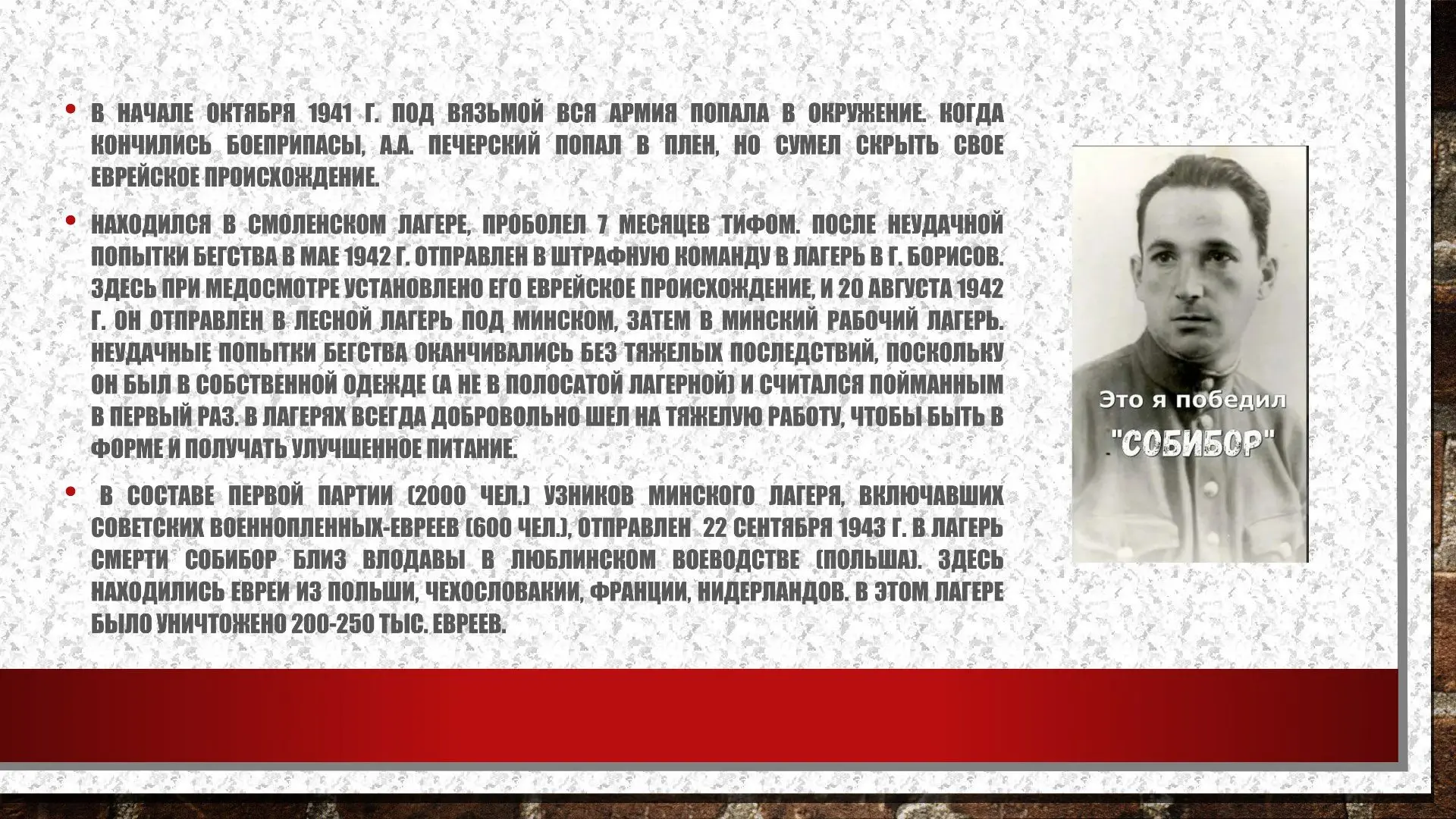 • В НАЧАЛЕ ОКТЯБРЯ 1941 Г. ПОД ВЯЗЬМОЙ ВСЯ АРМИЯ ПОПАЛА В ОКРУЖЕНИЕ. КОГДА КОНЧИЛИСЬ БОЕПРИПАСЫ, А.А. ПЕЧЕРСКИЙ ПОПАЛ В ПЛЕН, НО СУМЕЛ СКРЫТЬ СВОЕ ЕВРЕЙСКОЕ ПРОИСХОЖДЕНИЕ.

• НАХОДИЛСЯ В СМОЛЕНСКОМ ЛАГЕРЕ, ПРОБОЛЕЛ 7 МЕСЯЦЕВ ТИФОМ. ПОСЛЕ НЕУДАЧНОЙ ПОПЫТКИ БЕГСТВА В МАЕ 1942 Г. ОТПРАВЛЕН В ШТРАФНУЮ КОМАНДУ В ЛАГЕРЬ В Г. БОРИСОВ. ЗДЕСЬ ПРИ МЕДОСМОТРЕ УСТАНОВЛЕНО ЕГО ЕВРЕЙСКОЕ ПРОИСХОЖДЕНИЕ, И 20 АВГУСТА 1942 Г. ОН ОТПРАВЛЕН В ЛЕСНОЙ ЛАГЕРЬ ПОД МИНСКОМ, ЗАТЕМ В МИНСКИЙ РАБОЧИЙ ЛАГЕРЬ. НЕУДАЧНЫЕ ПОПЫТКИ БЕГСТВА ОКАНЧИВАЛИСЬ БЕЗ ТЯЖЕЛЫХ ПОСЛЕДСТВИЙ, ПОСКОЛЬКУ ОН БЫЛ В СОБСТВЕННОЙ ОДЕЖДЕ (А НЕ В ПОЛОСАТОЙ ЛАГЕРНОЙ) И СЧИТАЛСЯ ПОЙМАННЫМ В ПЕРВЫЙ РАЗ. В ЛАГЕРЯХ ВСЕГДА ДОБРОВОЛЬНО ШЕЛ НА ТЯЖЕЛУЮ РАБОТУ, ЧТОБЫ БЫТЬ В ФОРМЕ И ПОЛУЧАТЬ УЛУЧШЕННОЕ ПИТАНИЕ.

• В СОСТАВЕ ПЕРВОЙ ПАРТИИ (2000 ЧЕЛ.) УЗНИКОВ МИНСКОГО ЛАГЕРЯ, ВКЛЮЧАВШИХ СОВЕТСКИХ ВОЕННОПЛЕННЫХ-ЕВРЕЕВ (600 ЧЕЛ.), ОТПРАВЛЕН 22 СЕНТЯБРЯ 1943 Г. В ЛАГЕРЬ СМЕРТИ СОБИБОР БЛИЗ ВЛОДАВЫ В ЛЮБЛИНСКОМ ВОЕВОДСТВЕ (ПОЛЬША). ЗДЕСЬ НАХОДИЛИСЬ ЕВРЕИ ИЗ ПОЛЬШИ, ЧЕХОСЛОВАКИИ, ФРАНЦИИ, НИДЕРЛАНДОВ. В ЭТОМ ЛАГЕРЕ БЫЛО УНИЧТОЖЕНО 200-250 ТЫС. ЕВРЕЕВ.

Это я победил
"СОБИБОР"